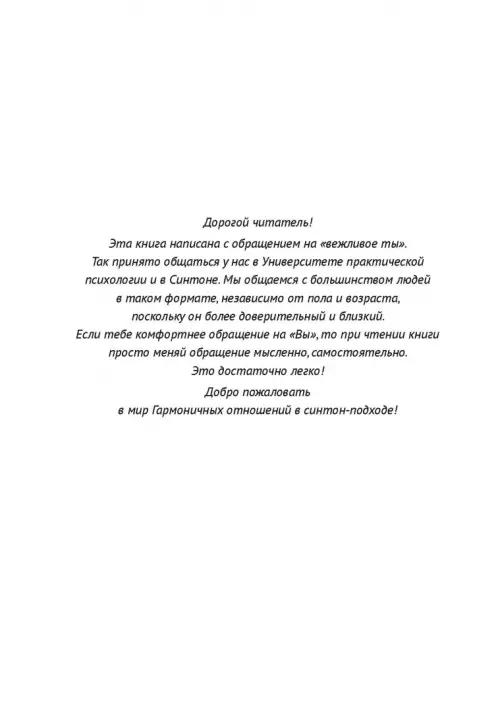 Дорогой читатель!

Эта книга написана с обращением на «вежливое ты». Так принято общаться у нас в Университете практической психологии и в Синтоне. Мы общаемся с большинством людей в таком формате, независимо от пола и возраста, поскольку он более доверительный и близкий. Если тебе комфортнее обращение на «Вы», то при чтении книги просто меняй обращение мысленно, самостоятельно. Это достаточно легко!

Добро пожаловать в мир Гармоничных отношений в синтон-подходе!